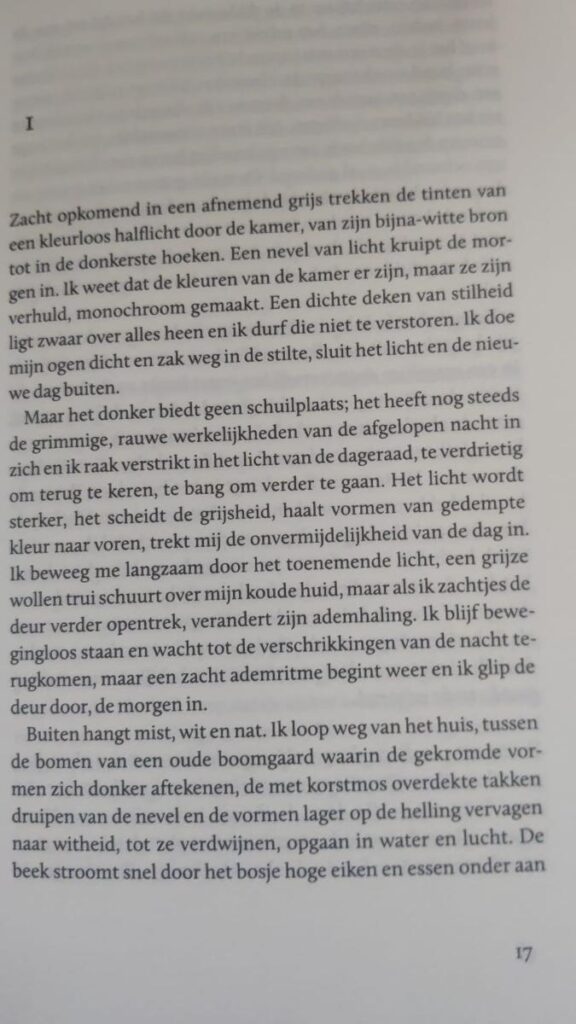 I

Zacht opkomend in een afnemend grijs trekken de tinten van een kleurloos halflicht door de kamer, van zijn bijna-witte bron tot in de donkerste hoeken. Een nevel van licht kruipt de morgen in. Ik weet dat de kleuren van de kamer er zijn, maar ze zijn verhuld, monochroom gemaakt. Een dichte deken van stilheid ligt zwaar over alles heen en ik durf die niet te verstoren. Ik doe mijn ogen dicht en zak weg in de stilte, sluit het licht en de nieuwe dag buiten.

Maar het donker biedt geen schuilplaats; het heeft nog steeds de grimmige, rauwe werkelijkheden van de afgelopen nacht in zich en ik raak verstrikt in het licht van de dageraad, te verdrietig om terug te keren, te bang om verder te gaan. Het licht wordt sterker, het scheidt de grijsheid, haalt vormen van gedempte kleur naar voren, trekt mij de onvermijdelijkheid van de dag in. Ik beweeg me langzaam door het toenemende licht, een grijze wollen trui schuurt over mijn koude huid, maar als ik zachtjes de deur verder opentrek, verandert zijn ademhaling. Ik blijf bewegingloos staan en wacht tot de verschrikkingen van de nacht terugkomen, maar een zacht ademritme begint weer en ik glip de deur door, de morgen in.

Buiten hangt mist, wit en nat. Ik loop weg van het huis, tussen de bomen van een oude boomgaard waarin de gekromde vormen zich donker aftekenen, de met korstmos overdekte takken druipen van de nevel en de vormen lager op de helling vervagen naar witheid, tot ze verdwijnen, opgaan in water en lucht. De beek stroomt snel door het bosje hoge eiken en essen onder aan

17